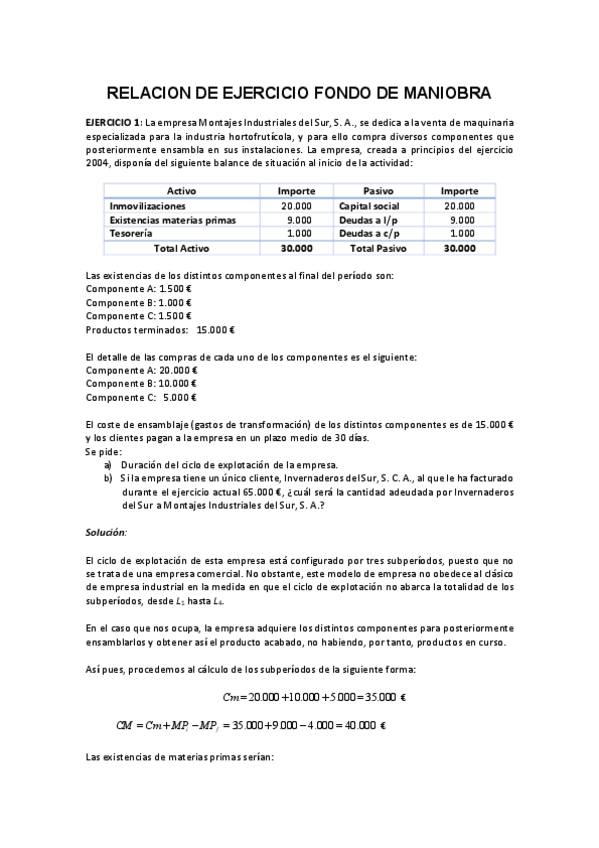 RELACION DE EJERCICIO FONDO DE MANIOBRA

EJERCICIO 1: La empresa Montajes Industriales del Sur, S. A., se dedica a la venta de maquinaria especializada para la industria hortofrutícola, y para ello compra diversos componentes que posteriormente ensambla en sus instalaciones. La empresa, creada a principios del ejercicio 2004, disponía del siguiente balance de situación al inicio de la actividad:

| Activo | Importe | Pasivo | Importe |
|---|---|---|---|
| Inmovilizaciones | 20.000 | Capital social | 20.000 |
| Existencias materias primas | 9.000 | Deudas a l/p | 9.000 |
| Tesorería | 1.000 | Deudas a c/p | 1.000 |
| Total Activo | 30.000 | Total Pasivo | 30.000 |

Las existencias de los distintos componentes al final del período son:
Componente A: 1.500 €
Componente B: 1.000 €
Componente C: 1.500 €
Productos terminados: 15.000 €

El detalle de las compras de cada uno de los componentes es el siguiente:
Componente A: 20.000 €
Componente B: 10.000 €
Componente C: 5.000 €

El coste de ensamblaje (gastos de transformación) de los distintos componentes es de 15.000 € y los clientes pagan a la empresa en un plazo medio de 30 días.
Se pide:
a) Duración del ciclo de explotación de la empresa.
b) Si la empresa tiene un único cliente, Invernaderos del Sur, S. C. A., al que le ha facturado durante el ejercicio actual 65.000 €, ¿cuál será la cantidad adeudada por Invernaderos del Sur a Montajes Industriales del Sur, S. A.?

Solución:

El ciclo de explotación de esta empresa está configurado por tres subperíodos, puesto que no se trata de una empresa comercial. No obstante, este modelo de empresa no obedece al clásico de empresa industrial en la medida en que el ciclo de explotación no abarca la totalidad de los subperíodos, desde $L_1$ hasta $L_4$.

En el caso que nos ocupa, la empresa adquiere los distintos componentes para posteriormente ensamblarlos y obtener así el producto acabado, no habiendo, por tanto, productos en curso.

Así pues, procedemos al cálculo de los subperíodos de la siguiente forma:

$Cm = 20.000 + 10.000 + 5.000 = 35.000$ €

$CM = Cm + MP_i - MP_f = 35.000 + 9.000 - 4.000 = 40.000$ €

Las existencias de materias primas serían: